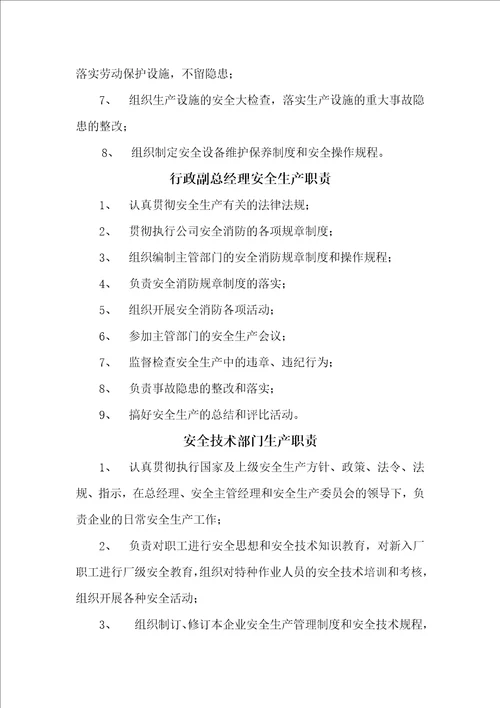 落实劳动保护设施，不留隐患；

7、 组织生产设施的安全大检查，落实生产设施的重大事故隐患的整改；

8、 组织制定安全设备维护保养制度和安全操作规程。

行政副总经理安全生产职责

1、 认真贯彻安全生产有关的法律法规；

2、 贯彻执行公司安全消防的各项规章制度；

3、 组织编制主管部门的安全消防规章制度和操作规程；

4、 负责安全消防规章制度的落实；

5、 组织开展安全消防各项活动；

6、 参加主管部门的安全生产会议；

7、 监督检查安全生产中的违章、违纪行为；

8、 负责事故隐患的整改和落实；

9、 搞好安全生产的总结和评比活动。

安全技术部门生产职责

1、 认真贯彻执行国家及上级安全生产方针、政策、法令、法规、指示，在总经理、安全主管经理和安全生产委员会的领导下，负责企业的日常安全生产工作；

2、 负责对职工进行安全思想和安全技术知识教育，对新入厂职工进行厂级安全教育，组织对特种作业人员的安全技术培训和考核，组织开展各种安全活动；

3、 组织制订、修订本企业安全生产管理制度和安全技术规程，